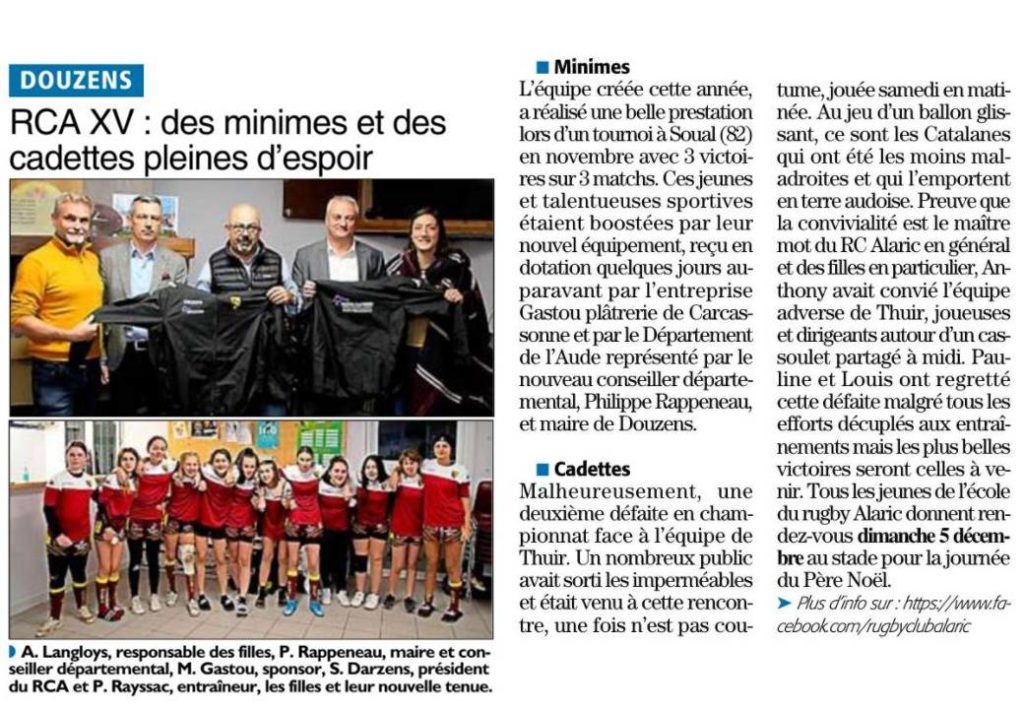 DOUZENS

RCA XV : des minimes et des cadettes pleines d'espoir

A. Langloys, responsable des filles, P. Rappeneau, maire et conseiller départemental, M. Gastou, sponsor, S. Darzens, président du RCA et P. Rayssac, entraîneur, les filles et leur nouvelle tenue.

Minimes

L'équipe créée cette année, a réalisé une belle prestation lors d'un tournoi à Soual (82) en novembre avec 3 victoires sur 3 matchs. Ces jeunes et talentueuses sportives étaient boostées par leur nouvel équipement, reçu en dotation quelques jours auparavant par l'entreprise Gastou plâtrerie de Carcassonne et par le Département de l'Aude représenté par le nouveau conseiller départemental, Philippe Rappeneau, et maire de Douzens.

Cadettes

Malheureusement, une deuxième défaite en championnat face à l'équipe de Thuir. Un nombreux public avait sorti les imperméables et était venu à cette rencontre, une fois n'est pas coutume, jouée samedi en matinée. Au jeu d'un ballon glissant, ce sont les Catalanes qui ont été les moins maladroites et qui l'emportent en terre audoise. Preuve que la convivialité est le maître mot du RC Alaric en général et des filles en particulier, Anthony avait convié l'équipe adverse de Thuir, joueuses et dirigeants autour d'un cassoulet partagé à midi. Pauline et Louis ont regretté cette défaite malgré tous les efforts décuplés aux entraînements mais les plus belles victoires seront celles à venir. Tous les jeunes de l'école du rugby Alaric donnent rendez-vous dimanche 5 décembre au stade pour la journée du Père Noël.

➤ Plus d'info sur : https://www.facebook.com/rugbyclubalaric